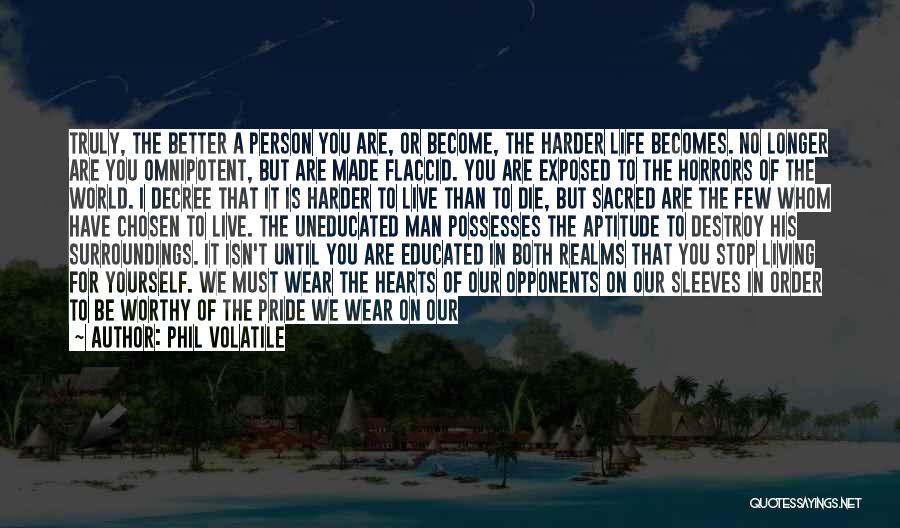 TRULY, THE BETTER A PERSON YOU ARE, OR BECOME, THE HARDER LIFE BECOMES. NO LONGER ARE YOU OMNIPOTENT, BUT ARE MADE FLACCID. YOU ARE EXPOSED TO THE HORRORS OF THE WORLD. I DECREE THAT IT IS HARDER TO LIVE THAN TO DIE, BUT SACRED ARE THE FEW WHOM HAVE CHOSEN TO LIVE. THE UNEDUCATED MAN POSSESSES THE APTITUDE TO DESTROY HIS SURROUNDINGS. IT ISN'T UNTIL YOU ARE EDUCATED IN BOTH REALMS THAT YOU STOP LIVING FOR YOURSELF. WE MUST WEAR THE HEARTS OF OUR OPPONENTS ON OUR SLEEVES IN ORDER TO BE WORTHY OF THE PRIDE WE WEAR ON OUR

~ AUTHOR: PHIL VOLATILE

QUOTESSAYINGS.NET